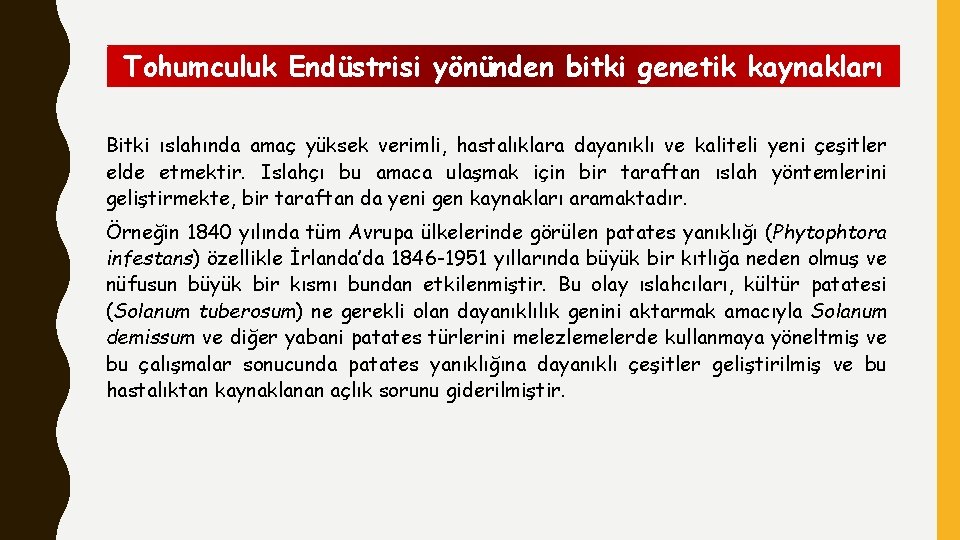 Tohumculuk Endüstrisi yönünden bitki genetik kaynakları

Bitki ıslahında amaç yüksek verimli, hastalıklara dayanıklı ve kaliteli yeni çeşitler elde etmektir. Islahçı bu amaca ulaşmak için bir taraftan ıslah yöntemlerini geliştirmekte, bir taraftan da yeni gen kaynakları aramaktadır.

Örneğin 1840 yılında tüm Avrupa ülkelerinde görülen patates yanıklığı (Phytophtora infestans) özellikle İrlanda'da 1846-1951 yıllarında büyük bir kıtlığa neden olmuş ve nüfusun büyük bir kısmı bundan etkilenmiştir. Bu olay ıslahcıları, kültür patatesi (Solanum tuberosum) ne gerekli olan dayanıklılık genini aktarmak amacıyla Solanum demissum ve diğer yabani patates türlerini melezlemelerde kullanmaya yöneltmiş ve bu çalışmalar sonucunda patates yanıklığına dayanıklı çeşitler geliştirilmiş ve bu hastalıktan kaynaklanan açlık sorunu giderilmiştir.